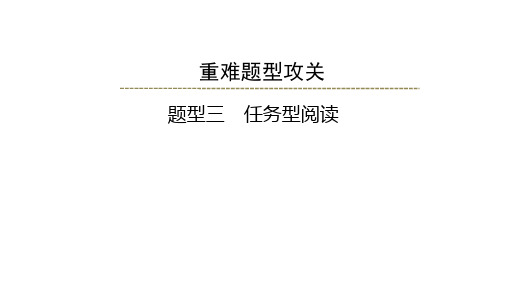 重难题型攻关

题型三　任务型阅读